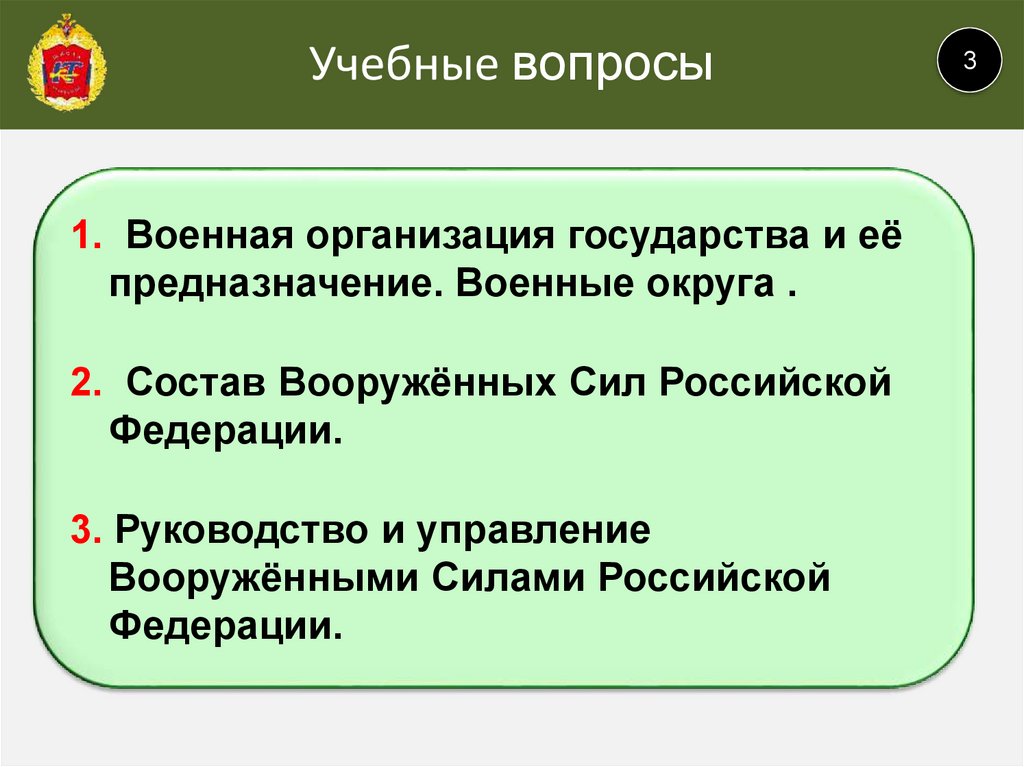 Учебные вопросы

3

1. Военная организация государства и её предназначение. Военные округа .

2. Состав Вооружённых Сил Российской Федерации.

3. Руководство и управление Вооружёнными Силами Российской Федерации.